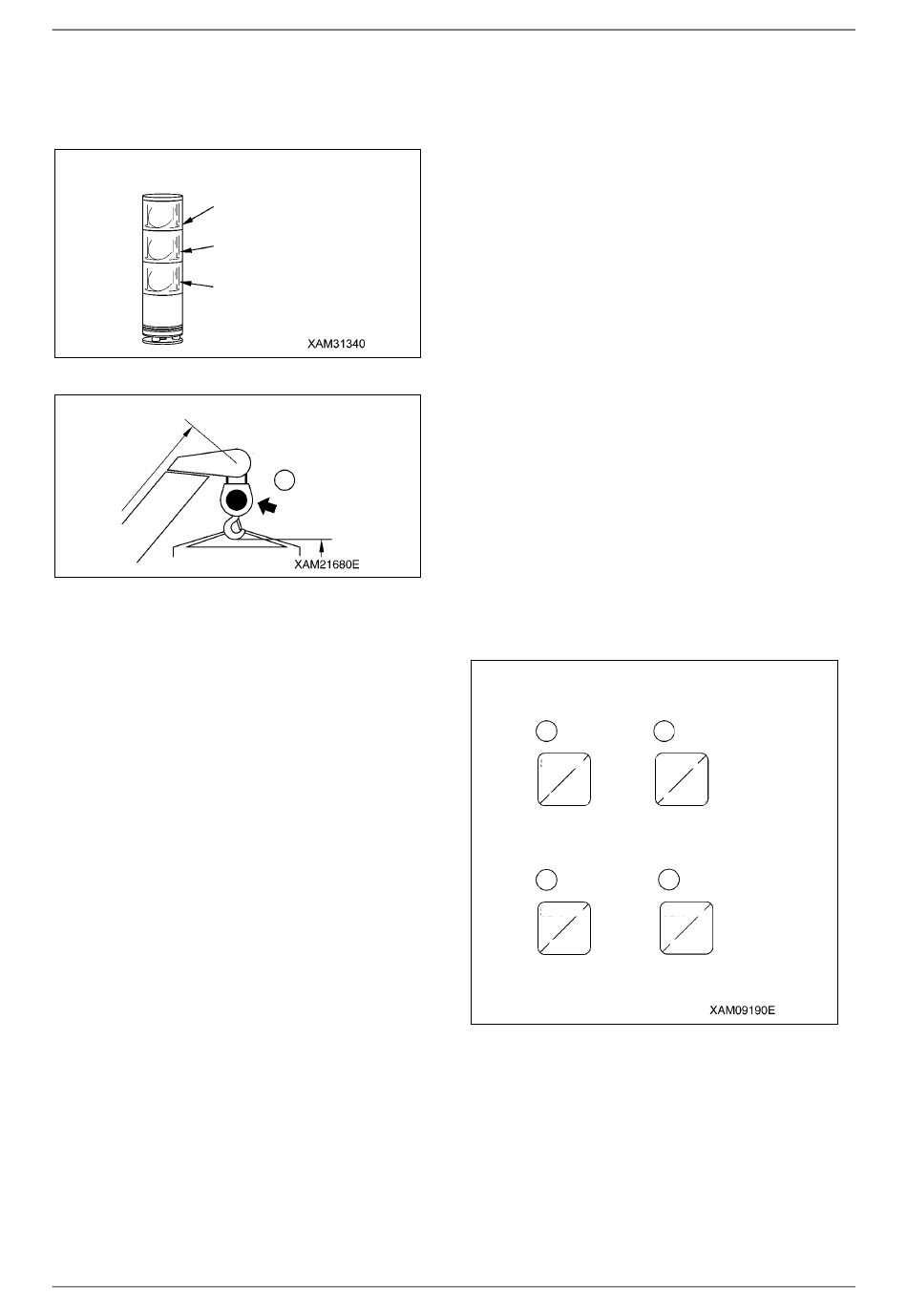 XAM31340

XAM21680E

XAM09190E